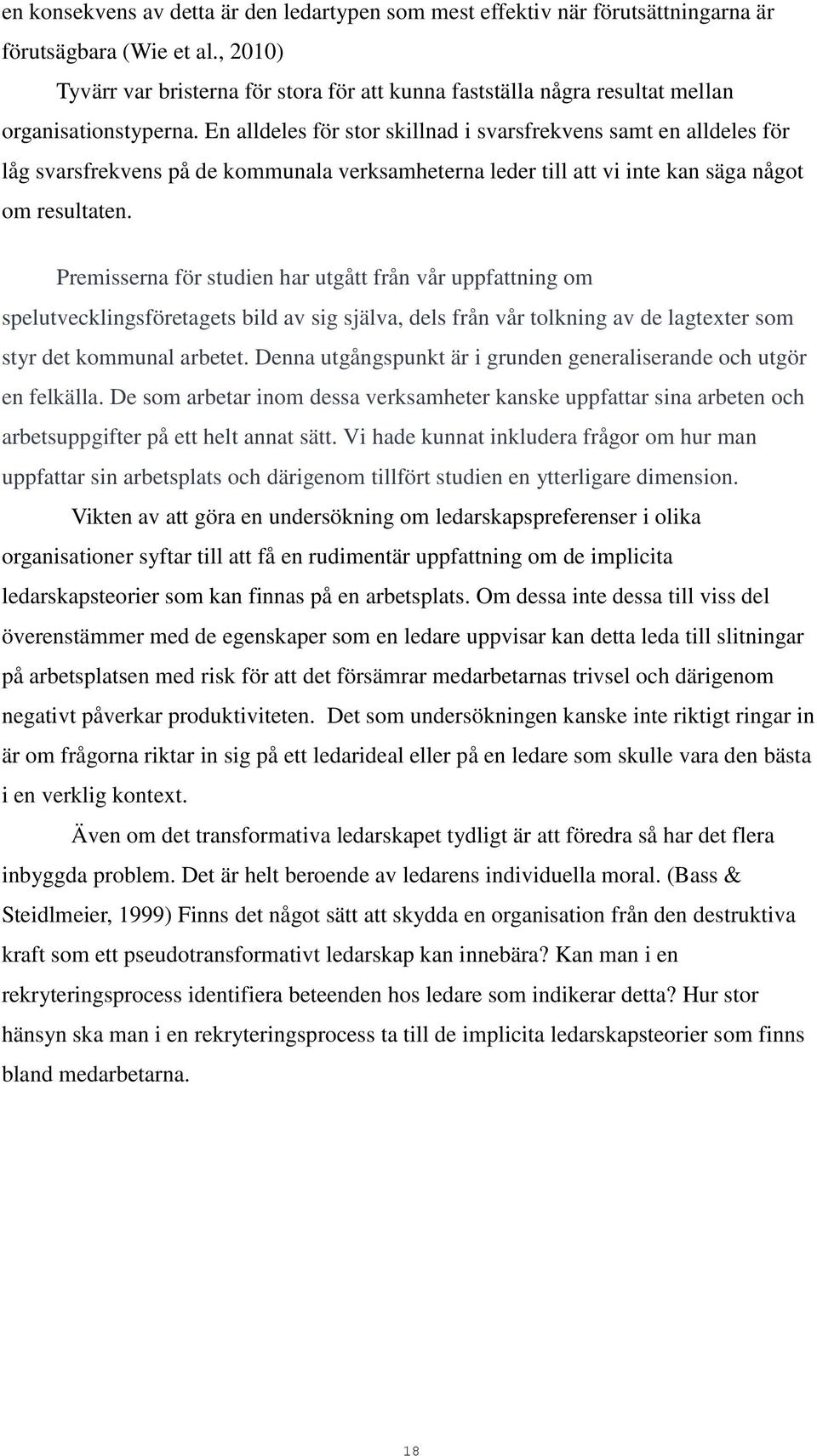 en konsekvens av detta är den ledartypen som mest effektiv när förutsättningarna är förutsägbara (Wie et al., 2010)

Tyvärr var bristerna för stora för att kunna fastställa några resultat mellan organisationstyperna. En alldeles för stor skillnad i svarsfrekvens samt en alldeles för låg svarsfrekvens på de kommunala verksamheterna leder till att vi inte kan säga något om resultaten.

Premisserna för studien har utgått från vår uppfattning om spelutvecklingsföretagets bild av sig själva, dels från vår tolkning av de lagtexter som styr det kommunal arbetet. Denna utgångspunkt är i grunden generaliserande och utgör en felkälla. De som arbetar inom dessa verksamheter kanske uppfattar sina arbeten och arbetsuppgifter på ett helt annat sätt. Vi hade kunnat inkludera frågor om hur man uppfattar sin arbetsplats och därigenom tillfört studien en ytterligare dimension.

Vikten av att göra en undersökning om ledarskapspreferenser i olika organisationer syftar till att få en rudimentär uppfattning om de implicita ledarskapsteorier som kan finnas på en arbetsplats. Om dessa inte dessa till viss del överenstämmer med de egenskaper som en ledare uppvisar kan detta leda till slitningar på arbetsplatsen med risk för att det försämrar medarbetarnas trivsel och därigenom negativt påverkar produktiviteten. Det som undersökningen kanske inte riktigt ringar in är om frågorna riktar in sig på ett ledarideal eller på en ledare som skulle vara den bästa i en verklig kontext.

Även om det transformativa ledarskapet tydligt är att föredra så har det flera inbyggda problem. Det är helt beroende av ledarens individuella moral. (Bass & Steidlmeier, 1999) Finns det något sätt att skydda en organisation från den destruktiva kraft som ett pseudotransformativt ledarskap kan innebära? Kan man i en rekryteringsprocess identifiera beteenden hos ledare som indikerar detta? Hur stor hänsyn ska man i en rekryteringsprocess ta till de implicita ledarskapsteorier som finns bland medarbetarna.

18